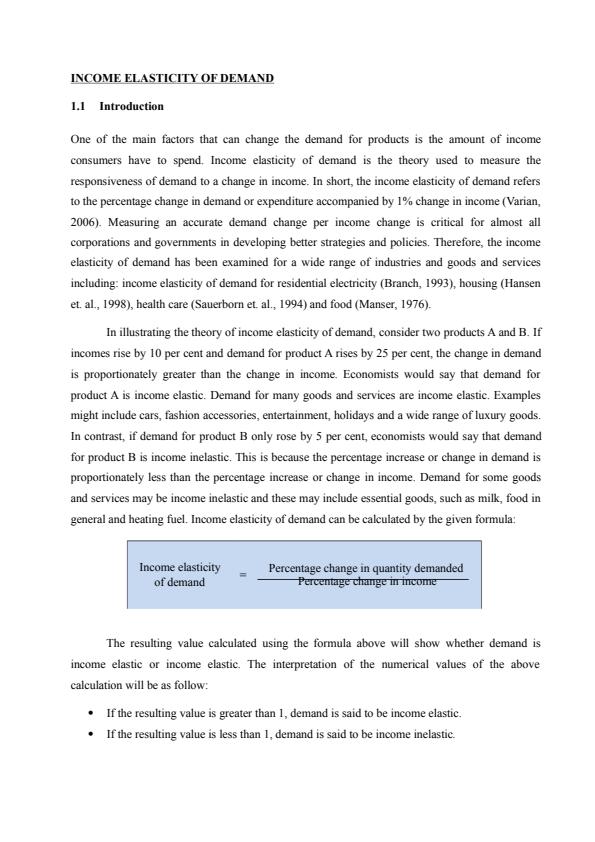 INCOME ELASTICITY OF DEMAND

1.1 Introduction

One of the main factors that can change the demand for products is the amount of income consumers have to spend. Income elasticity of demand is the theory used to measure the responsiveness of demand to a change in income. In short, the income elasticity of demand refers to the percentage change in demand or expenditure accompanied by 1% change in income (Varian, 2006). Measuring an accurate demand change per income change is critical for almost all corporations and governments in developing better strategies and policies. Therefore, the income elasticity of demand has been examined for a wide range of industries and goods and services including: income elasticity of demand for residential electricity (Branch, 1993), housing (Hansen et. al., 1998), health care (Sauerborn et. al., 1994) and food (Manser, 1976).

In illustrating the theory of income elasticity of demand, consider two products A and B. If incomes rise by 10 per cent and demand for product A rises by 25 per cent, the change in demand is proportionately greater than the change in income. Economists would say that demand for product A is income elastic. Demand for many goods and services are income elastic. Examples might include cars, fashion accessories, entertainment, holidays and a wide range of luxury goods. In contrast, if demand for product B only rose by 5 per cent, economists would say that demand for product B is income inelastic. This is because the percentage increase or change in demand is proportionately less than the percentage increase or change in income. Demand for some goods and services may be income inelastic and these may include essential goods, such as milk, food in general and heating fuel. Income elasticity of demand can be calculated by the given formula:

Income elasticity of demand = $\frac{\text{Percentage change in quantity demanded}}{\text{Percentage change in income}}$

The resulting value calculated using the formula above will show whether demand is income elastic or income elastic. The interpretation of the numerical values of the above calculation will be as follow:

• If the resulting value is greater than 1, demand is said to be income elastic.
• If the resulting value is less than 1, demand is said to be income inelastic.